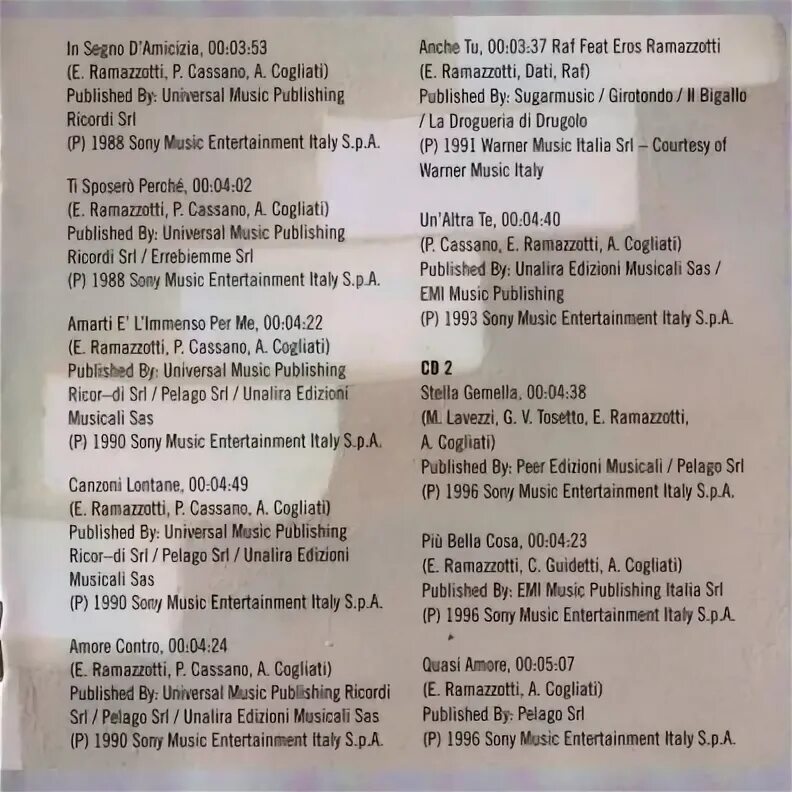 In Segno D'Amicizia, 00:03:53
(E. Ramazzotti, P. Cassano, A. Cogliati)
Published By: Universal Music Publishing Ricordi Srl
(P) 1988 Sony Music Entertainment Italy S.p.A.

Ti Sposerò Perché, 00:04:02
(E. Ramazzotti, P. Cassano, A. Cogliati)
Published By: Universal Music Publishing Ricordi Srl / Errebiemme Srl
(P) 1988 Sony Music Entertainment Italy S.p.A.

Amarti E' L'Immenso Per Me, 00:04:22
(E. Ramazzotti, P. Cassano, A. Cogliati)
Published By: Universal Music Publishing Ricor–di Srl / Pelago Srl / Unalira Edizioni Musicali Sas
(P) 1990 Sony Music Entertainment Italy S.p.A.

Canzoni Lontane, 00:04:49
(E. Ramazzotti, P. Cassano, A. Cogliati)
Published By: Universal Music Publishing Ricor–di Srl / Pelago Srl / Unalira Edizioni Musicali Sas
(P) 1990 Sony Music Entertainment Italy S.p.A.

Amore Contro, 00:04:24
(E. Ramazzotti, P. Cassano, A. Cogliati)
Published By: Universal Music Publishing Ricordi Srl / Pelago Srl / Unalira Edizioni Musicali Sas
(P) 1990 Sony Music Entertainment Italy S.p.A.

Anche Tu, 00:03:37 Raf Feat Eros Ramazzotti
(E. Ramazzotti, Dati, Raf)
Published By: Sugarmusic / Girotondo / Il Bigallo / La Drogueria di Drugolo
(P) 1991 Warner Music Italia Srl – Courtesy of Warner Music Italy

Un'Altra Te, 00:04:40
(P. Cassano, E. Ramazzotti, A. Cogliati)
Published By: Unalira Edizioni Musicali Sas / EMI Music Publishing
(P) 1993 Sony Music Entertainment Italy S.p.A.

CD 2
Stella Gemella, 00:04:38
(M. Lavezzi, G. V. Tosetto, E. Ramazzotti, A. Cogliati)
Published By: Peer Edizioni Musicali / Pelago Srl
(P) 1996 Sony Music Entertainment Italy S.p.A.

Più Bella Cosa, 00:04:23
(E. Ramazzotti, C. Guidetti, A. Cogliati)
Published By: EMI Music Publishing Italia Srl
(P) 1996 Sony Music Entertainment Italy S.p.A.

Quasi Amore, 00:05:07
(E. Ramazzotti, A. Cogliati)
Published By: Pelago Srl
(P) 1996 Sony Music Entertainment Italy S.p.A.